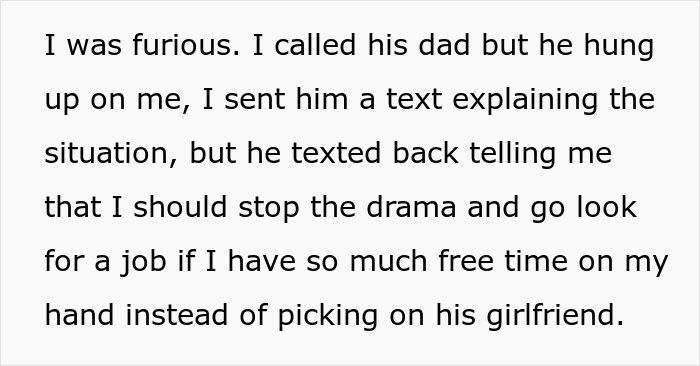 I was furious. I called his dad but he hung up on me, I sent him a text explaining the situation, but he texted back telling me that I should stop the drama and go look for a job if I have so much free time on my hand instead of picking on his girlfriend.